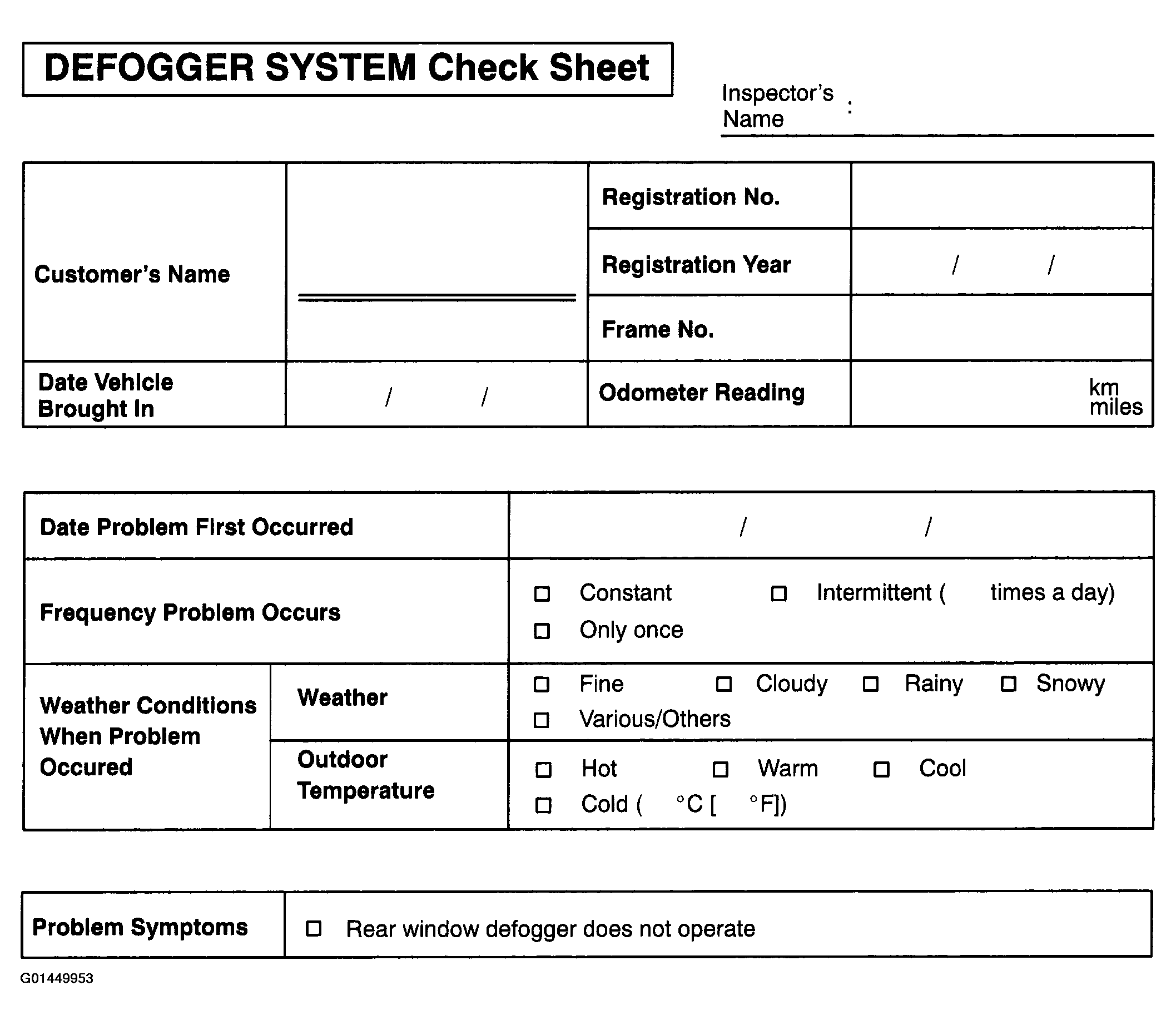 DEFOGGER SYSTEM Check Sheet

Inspector's Name :

| Customer's Name | | Registration No. | |
|---|---|---|---|
| | | Registration Year | / / |
| | | Frame No. | |
| Date Vehicle Brought In | / / | Odometer Reading | km miles |

| Date Problem First Occurred | | / / |
|---|---|---|
| Frequency Problem Occurs | | □ Constant □ Intermittent ( times a day) □ Only once |
| Weather Conditions When Problem Occured | Weather | □ Fine □ Cloudy □ Rainy □ Snowy □ Various/Others |
| | Outdoor Temperature | □ Hot □ Warm □ Cool □ Cold ( °C [ °F]) |

| Problem Symptoms | □ Rear window defogger does not operate |
|---|---|

G01449953